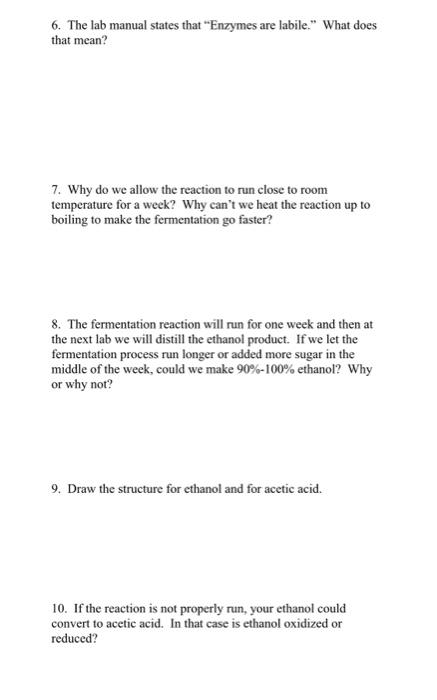 6. The lab manual states that "Enzymes are labile." What does that mean?

7. Why do we allow the reaction to run close to room temperature for a week? Why can't we heat the reaction up to boiling to make the fermentation go faster?

8. The fermentation reaction will run for one week and then at the next lab we will distill the ethanol product. If we let the fermentation process run longer or added more sugar in the middle of the week, could we make 90%-100% ethanol? Why or why not?

9. Draw the structure for ethanol and for acetic acid.

10. If the reaction is not properly run, your ethanol could convert to acetic acid. In that case is ethanol oxidized or reduced?